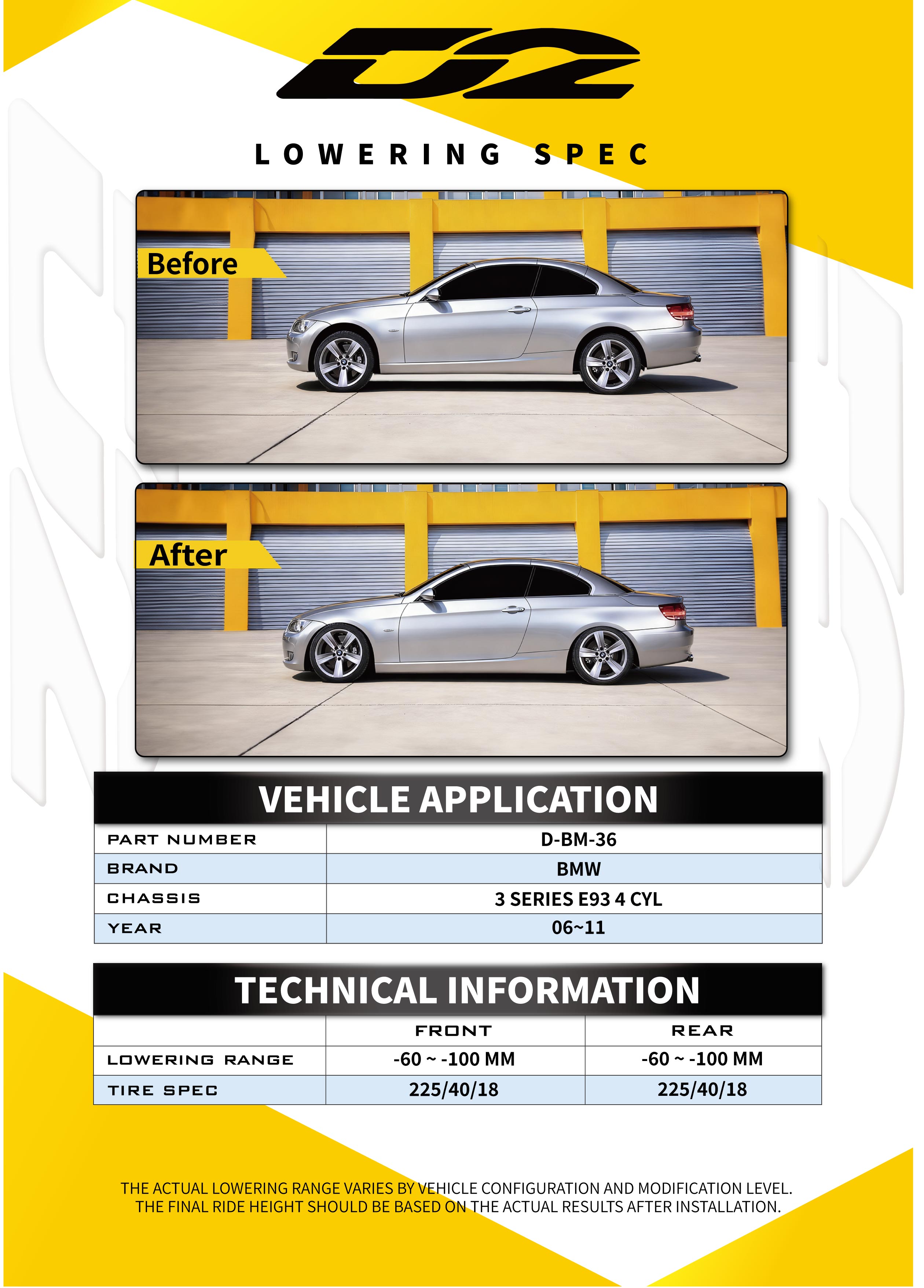 D2

LOWERING SPEC

Before

After

VEHICLE APPLICATION

| PART NUMBER | D-BM-36 |
|---|---|
| BRAND | BMW |
| CHASSIS | 3 SERIES E93 4 CYL |
| YEAR | 06~11 |

TECHNICAL INFORMATION

| | FRONT | REAR |
|---|---|---|
| LOWERING RANGE | -60 ~ -100 MM | -60 ~ -100 MM |
| TIRE SPEC | 225/40/18 | 225/40/18 |

THE ACTUAL LOWERING RANGE VARIES BY VEHICLE CONFIGURATION AND MODIFICATION LEVEL. THE FINAL RIDE HEIGHT SHOULD BE BASED ON THE ACTUAL RESULTS AFTER INSTALLATION.